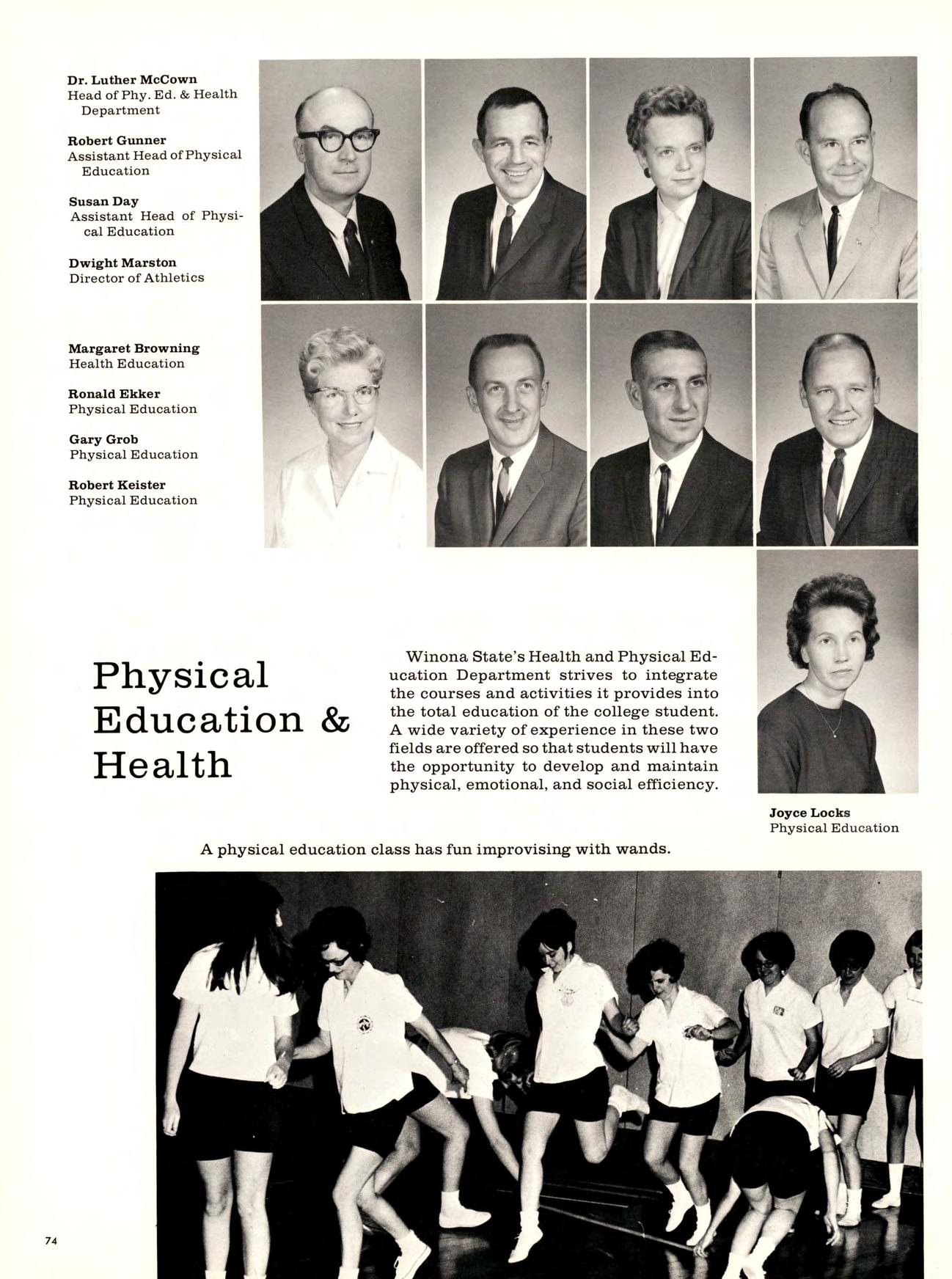 Dr. Luther McCown
Head of Phy. Ed. & Health Department

Robert Gunner
Assistant Head of Physical Education

Susan Day
Assistant Head of Physical Education

Dwight Marston
Director of Athletics

Margaret Browning
Health Education

Ronald Ekker
Physical Education

Gary Grob
Physical Education

Robert Keister
Physical Education

Physical Education & Health

Winona State's Health and Physical Education Department strives to integrate the courses and activities it provides into the total education of the college student. A wide variety of experience in these two fields are offered so that students will have the opportunity to develop and maintain physical, emotional, and social efficiency.

Joyce Locks
Physical Education

A physical education class has fun improvising with wands.

74